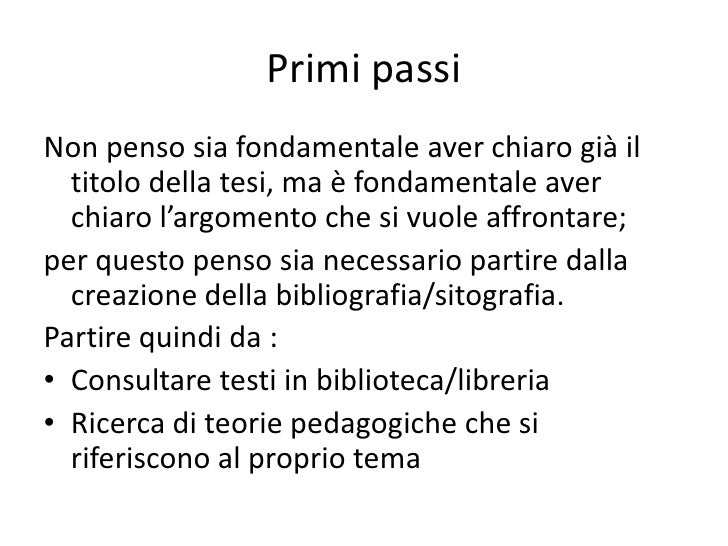 Primi passi

Non penso sia fondamentale aver chiaro già il titolo della tesi, ma è fondamentale aver chiaro l'argomento che si vuole affrontare;

per questo penso sia necessario partire dalla creazione della bibliografia/sitografia.

Partire quindi da :

• Consultare testi in biblioteca/libreria
• Ricerca di teorie pedagogiche che si riferiscono al proprio tema